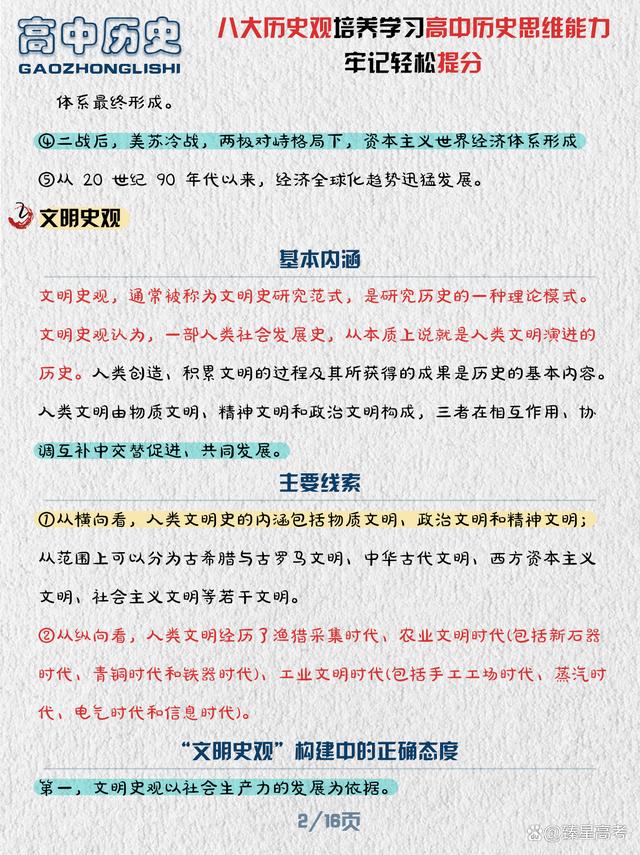 高中历史
GAOZHONGLISHI

八大历史观培养学习高中历史思维能力
牢记轻松提分

体系最终形成。

④二战后，美苏冷战，两极对峙格局下，资本主义世界经济体系形成

⑤从 20 世纪 90 年代以来，经济全球化趋势迅猛发展。

文明史观

基本内涵

文明史观，通常被称为文明史研究范式，是研究历史的一种理论模式。文明史观认为，一部人类社会发展史，从本质上说就是人类文明演进的历史。人类创造、积累文明的过程及其所获得的成果是历史的基本内容。人类文明由物质文明、精神文明和政治文明构成，三者在相互作用、协调互补中交替促进、共同发展。

主要线索

①从横向看，人类文明史的内涵包括物质文明、政治文明和精神文明；从范围上可以分为古希腊与古罗马文明、中华古代文明、西方资本主义文明、社会主义文明等若干文明。

②从纵向看，人类文明经历了渔猎采集时代、农业文明时代(包括新石器时代、青铜时代和铁器时代)、工业文明时代(包括手工工场时代、蒸汽时代、电气时代和信息时代)。

“文明史观”构建中的正确态度

第一，文明史观以社会生产力的发展为依据。

2/16页

@臻星高考